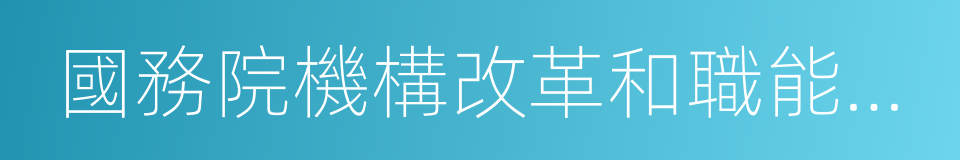 國務院機構改革和職能...